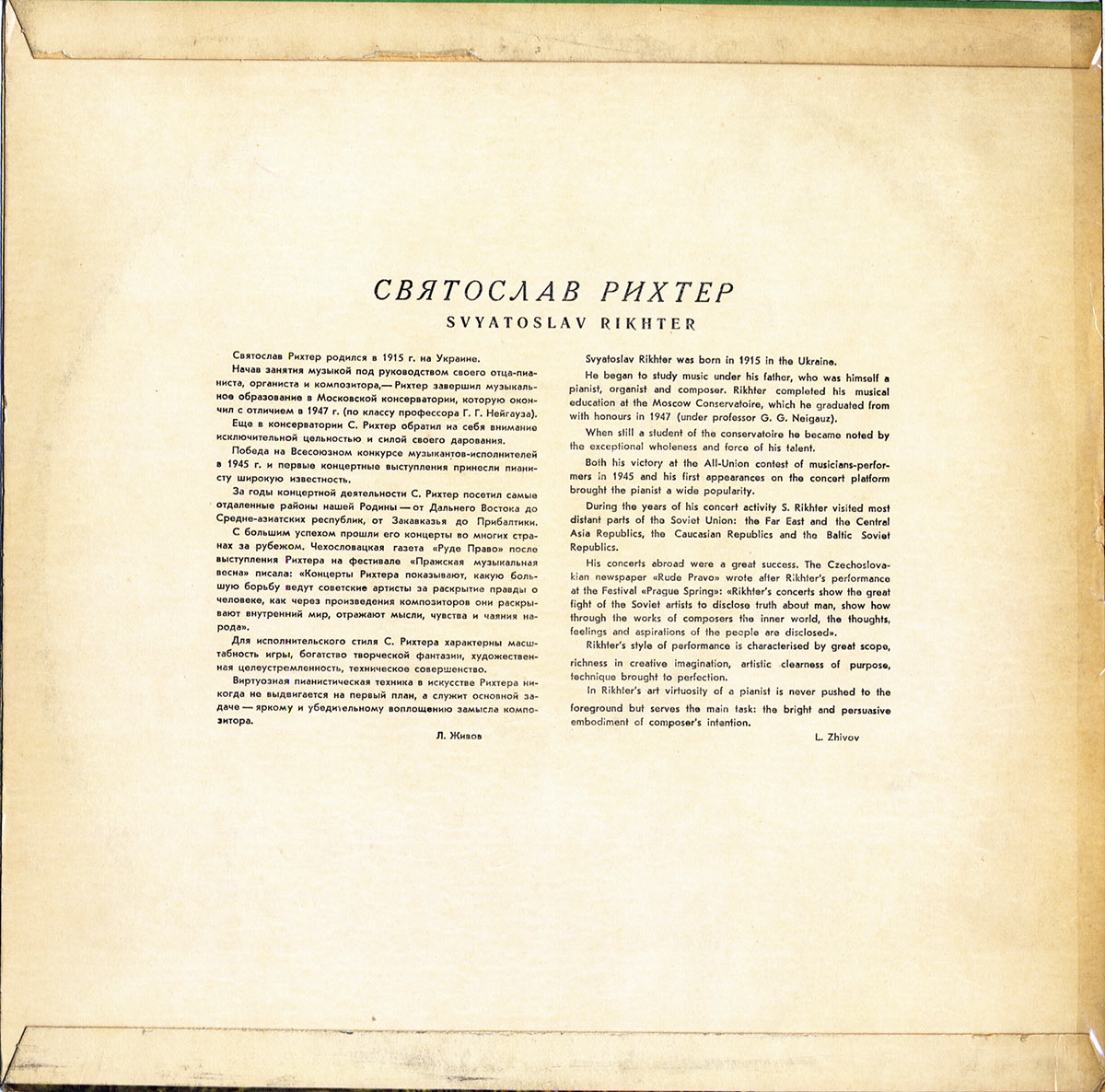 СВЯТОСЛАВ РИХТЕР
SVYATOSLAV RIKHTER

Святослав Рихтер родился в 1915 г. на Украине.

Начав занятия музыкой под руководством своего отца-пианиста, органиста и композитора,— Рихтер завершил музыкальное образование в Московской консерватории, которую окончил с отличием в 1947 г. (по классу профессора Г. Г. Нейгауза).

Еще в консерватории С. Рихтер обратил на себя внимание исключительной цельностью и силой своего дарования.

Победа на Всесоюзном конкурсе музыкантов-исполнителей в 1945 г. и первые концертные выступления принесли пианисту широкую известность.

За годы концертной деятельности С. Рихтер посетил самые отдаленные районы нашей Родины — от Дальнего Востока до Средне-азиатских республик, от Закавказья до Прибалтики.

С большим успехом прошли его концерты во многих странах за рубежом. Чехословацкая газета «Руде Право» после выступления Рихтера на фестивале «Пражская музыкальная весна» писала: «Концерты Рихтера показывают, какую большую борьбу ведут советские артисты за раскрытие правды о человеке, как через произведения композиторов они раскрывают внутренний мир, отражают мысли, чувства и чаяния народа».

Для исполнительского стиля С. Рихтера характерны масштабность игры, богатство творческой фантазии, художественная целеустремленность, техническое совершенство.

Виртуозная пианистическая техника в искусстве Рихтера никогда не выдвигается на первый план, а служит основной задаче — яркому и убедительному воплощению замысла композитора.

Л. Живов

Svyatoslav Rikhter was born in 1915 in the Ukraine.

He began to study music under his father, who was himself a pianist, organist and composer. Rikhter completed his musical education at the Moscow Conservatoire, which he graduated from with honours in 1947 (under professor G. G. Neigauz).

When still a student of the conservatoire he became noted by the exceptional wholeness and force of his talent.

Both his victory at the All-Union contest of musicians-performers in 1945 and his first appearances on the concert platform brought the pianist a wide popularity.

During the years of his concert activity S. Rikhter visited most distant parts of the Soviet Union: the Far East and the Central Asia Republics, the Caucasian Republics and the Baltic Soviet Republics.

His concerts abroad were a great success. The Czechoslovakian newspaper «Rude Pravo» wrote after Rikhter's performance at the Festival «Prague Spring»: «Rikhter's concerts show the great fight of the Soviet artists to disclose truth about man, show how through the works of composers the inner world, the thoughts, feelings and aspirations of the people are disclosed».

Rikhter's style of performance is characterised by great scope, richness in creative imagination, artistic clearness of purpose, technique brought to perfection.

In Rikhter's art virtuosity of a pianist is never pushed to the foreground but serves the main task: the bright and persuasive embodiment of composer's intention.

L. Zhivov